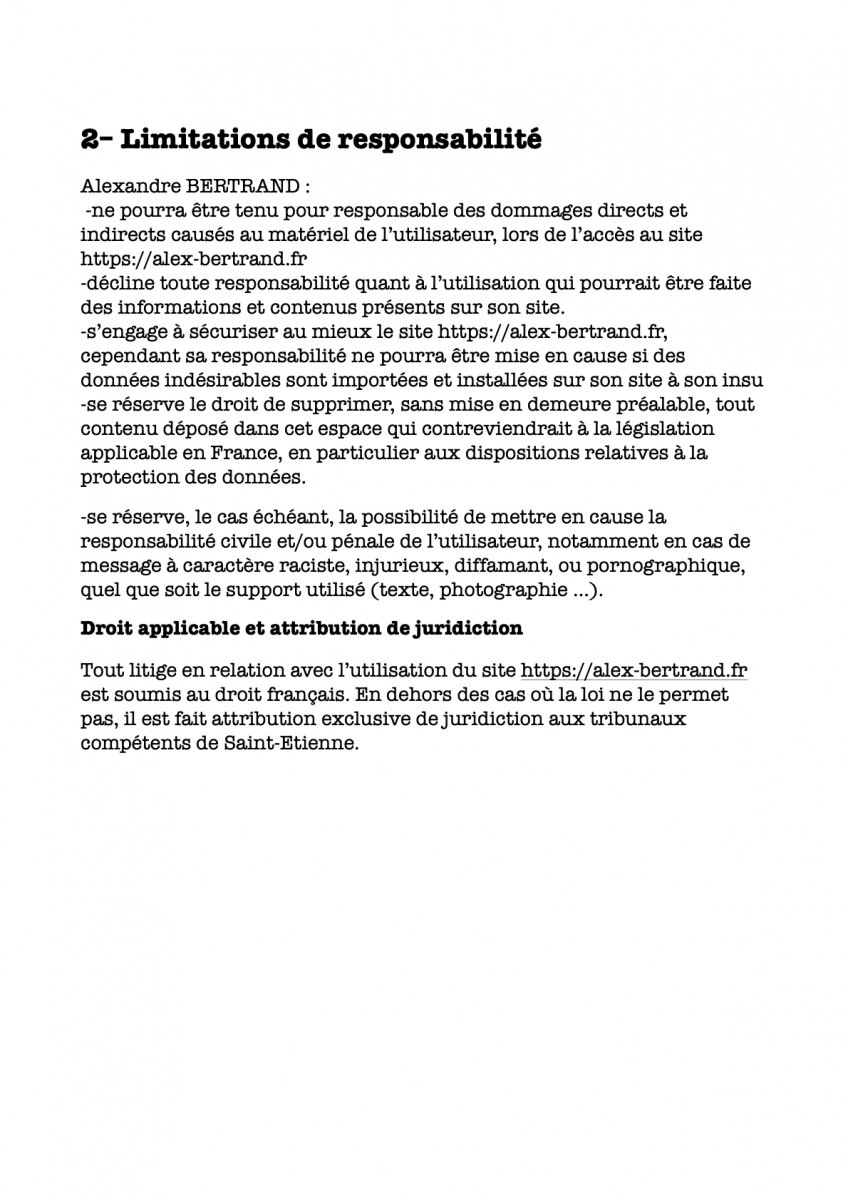 2- Limitations de responsabilité

Alexandre BERTRAND :
-ne pourra être tenu pour responsable des dommages directs et indirects causés au matériel de l'utilisateur, lors de l'accès au site https://alex-bertrand.fr
-décline toute responsabilité quant à l'utilisation qui pourrait être faite des informations et contenus présents sur son site.
-s'engage à sécuriser au mieux le site https://alex-bertrand.fr, cependant sa responsabilité ne pourra être mise en cause si des données indésirables sont importées et installées sur son site à son insu
-se réserve le droit de supprimer, sans mise en demeure préalable, tout contenu déposé dans cet espace qui contreviendrait à la législation applicable en France, en particulier aux dispositions relatives à la protection des données.

-se réserve, le cas échéant, la possibilité de mettre en cause la responsabilité civile et/ou pénale de l'utilisateur, notamment en cas de message à caractère raciste, injurieux, diffamant, ou pornographique, quel que soit le support utilisé (texte, photographie ...).

Droit applicable et attribution de juridiction

Tout litige en relation avec l'utilisation du site https://alex-bertrand.fr est soumis au droit français. En dehors des cas où la loi ne le permet pas, il est fait attribution exclusive de juridiction aux tribunaux compétents de Saint-Etienne.